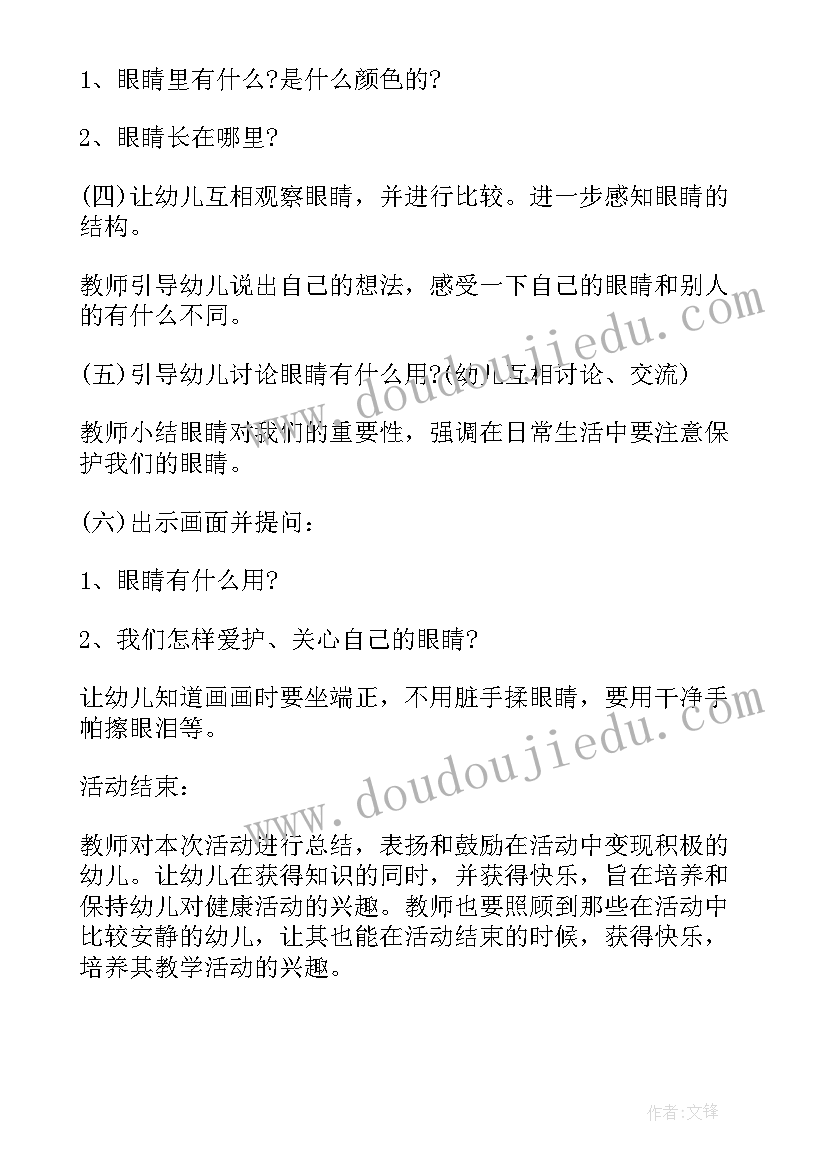 1、眼睛里有什么?是什么颜色的?

2、眼睛长在哪里?

(四)让幼儿互相观察眼睛，并进行比较。进一步感知眼睛的结构。

教师引导幼儿说出自己的想法，感受一下自己的眼睛和别人的有什么不同。

(五)引导幼儿讨论眼睛有什么用?(幼儿互相讨论、交流)

教师小结眼睛对我们的重要性，强调在日常生活中要注意保护我们的眼睛。

(六)出示画面并提问：

1、眼睛有什么用?

2、我们怎样爱护、关心自己的眼睛?

让幼儿知道画画时要坐端正，不用脏手揉眼睛，要用干净手帕擦眼泪等。

活动结束：

教师对本次活动进行总结，表扬和鼓励在活动中变现积极的幼儿。让幼儿在获得知识的同时，并获得快乐，旨在培养和保持幼儿对健康活动的兴趣。教师也要照顾到那些在活动中比较安静的幼儿，让其也能在活动结束的时候，获得快乐，培养其教学活动的兴趣。

www.doudoujiedu.com

www.doudoujiedu.com

作者:文锋